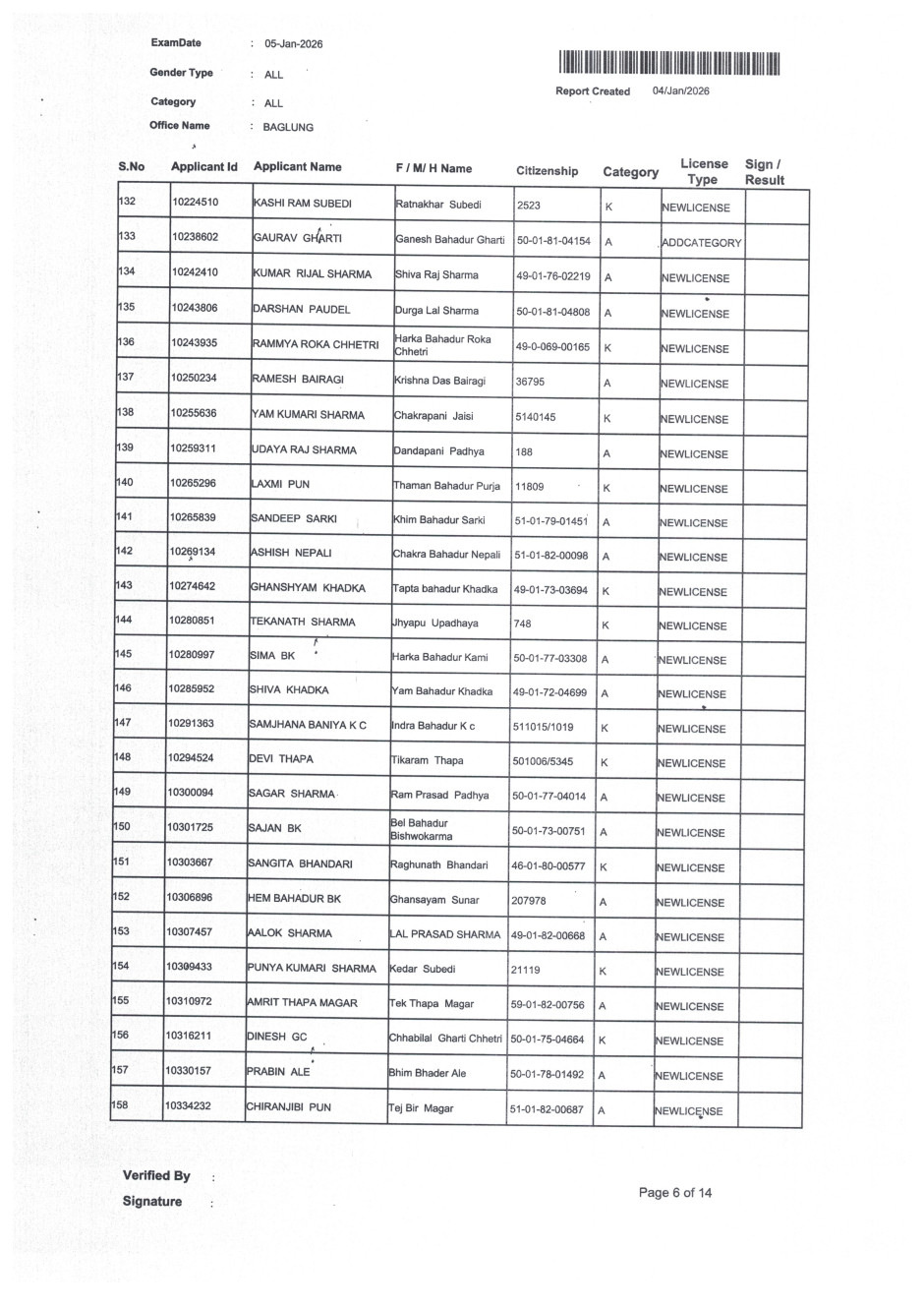 ExamDate : 05-Jan-2026
Gender Type : ALL
Category : ALL
Office Name : BAGLUNG

Report Created 04/Jan/2026

| S.No | Applicant Id | Applicant Name | F / M/ H Name | Citizenship | Category | License Type | Sign / Result |
|---|---|---|---|---|---|---|---|
| 132 | 10224510 | KASHI RAM SUBEDI | Ratnakhar Subedi | 2523 | K | NEWLICENSE | |
| 133 | 10238602 | GAURAV GHARTI | Ganesh Bahadur Gharti | 50-01-81-04154 | A | ADDCATEGORY | |
| 134 | 10242410 | KUMAR RIJAL SHARMA | Shiva Raj Sharma | 49-01-76-02219 | A | NEWLICENSE | |
| 135 | 10243806 | DARSHAN PAUDEL | Durga Lal Sharma | 50-01-81-04808 | A | NEWLICENSE | |
| 136 | 10243935 | RAMMYA ROKA CHHETRI | Harka Bahadur Roka Chhetri | 49-0-069-00165 | K | NEWLICENSE | |
| 137 | 10250234 | RAMESH BAIRAGI | Krishna Das Bairagi | 36795 | A | NEWLICENSE | |
| 138 | 10255636 | YAM KUMARI SHARMA | Chakrapani Jaisi | 5140145 | K | NEWLICENSE | |
| 139 | 10259311 | UDAYA RAJ SHARMA | Dandapani Padhya | 188 | A | NEWLICENSE | |
| 140 | 10265296 | LAXMI PUN | Thaman Bahadur Purja | 11809 | K | NEWLICENSE | |
| 141 | 10265839 | SANDEEP SARKI | Khim Bahadur Sarki | 51-01-79-01451 | A | NEWLICENSE | |
| 142 | 10269134 | ASHISH NEPALI | Chakra Bahadur Nepali | 51-01-82-00098 | A | NEWLICENSE | |
| 143 | 10274642 | GHANSHYAM KHADKA | Tapta bahadur Khadka | 49-01-73-03694 | K | NEWLICENSE | |
| 144 | 10280851 | TEKANATH SHARMA | Jhyapu Upadhaya | 748 | K | NEWLICENSE | |
| 145 | 10280997 | SIMA BK | Harka Bahadur Kami | 50-01-77-03308 | A | NEWLICENSE | |
| 146 | 10285952 | SHIVA KHADKA | Yam Bahadur Khadka | 49-01-72-04699 | A | NEWLICENSE | |
| 147 | 10291363 | SAMJHANA BANIYA K C | Indra Bahadur K c | 511015/1019 | K | NEWLICENSE | |
| 148 | 10294524 | DEVI THAPA | Tikaram Thapa | 501006/5345 | K | NEWLICENSE | |
| 149 | 10300094 | SAGAR SHARMA | Ram Prasad Padhya | 50-01-77-04014 | A | NEWLICENSE | |
| 150 | 10301725 | SAJAN BK | Bel Bahadur Bishwokarma | 50-01-73-00751 | A | NEWLICENSE | |
| 151 | 10303667 | SANGITA BHANDARI | Raghunath Bhandari | 46-01-80-00577 | K | NEWLICENSE | |
| 152 | 10306896 | HEM BAHADUR BK | Ghansayam Sunar | 207978 | A | NEWLICENSE | |
| 153 | 10307457 | AALOK SHARMA | LAL PRASAD SHARMA | 49-01-82-00668 | A | NEWLICENSE | |
| 154 | 10309433 | PUNYA KUMARI SHARMA | Kedar Subedi | 21119 | K | NEWLICENSE | |
| 155 | 10310972 | AMRIT THAPA MAGAR | Tek Thapa Magar | 59-01-82-00756 | A | NEWLICENSE | |
| 156 | 10316211 | DINESH GC | Chhabilal Gharti Chhetri | 50-01-75-04664 | K | NEWLICENSE | |
| 157 | 10330157 | PRABIN ALE | Bhim Bhader Ale | 50-01-78-01492 | A | NEWLICENSE | |
| 158 | 10334232 | CHIRANJIBI PUN | Tej Bir Magar | 51-01-82-00687 | A | NEWLICENSE | |

Verified By :
Signature :

Page 6 of 14